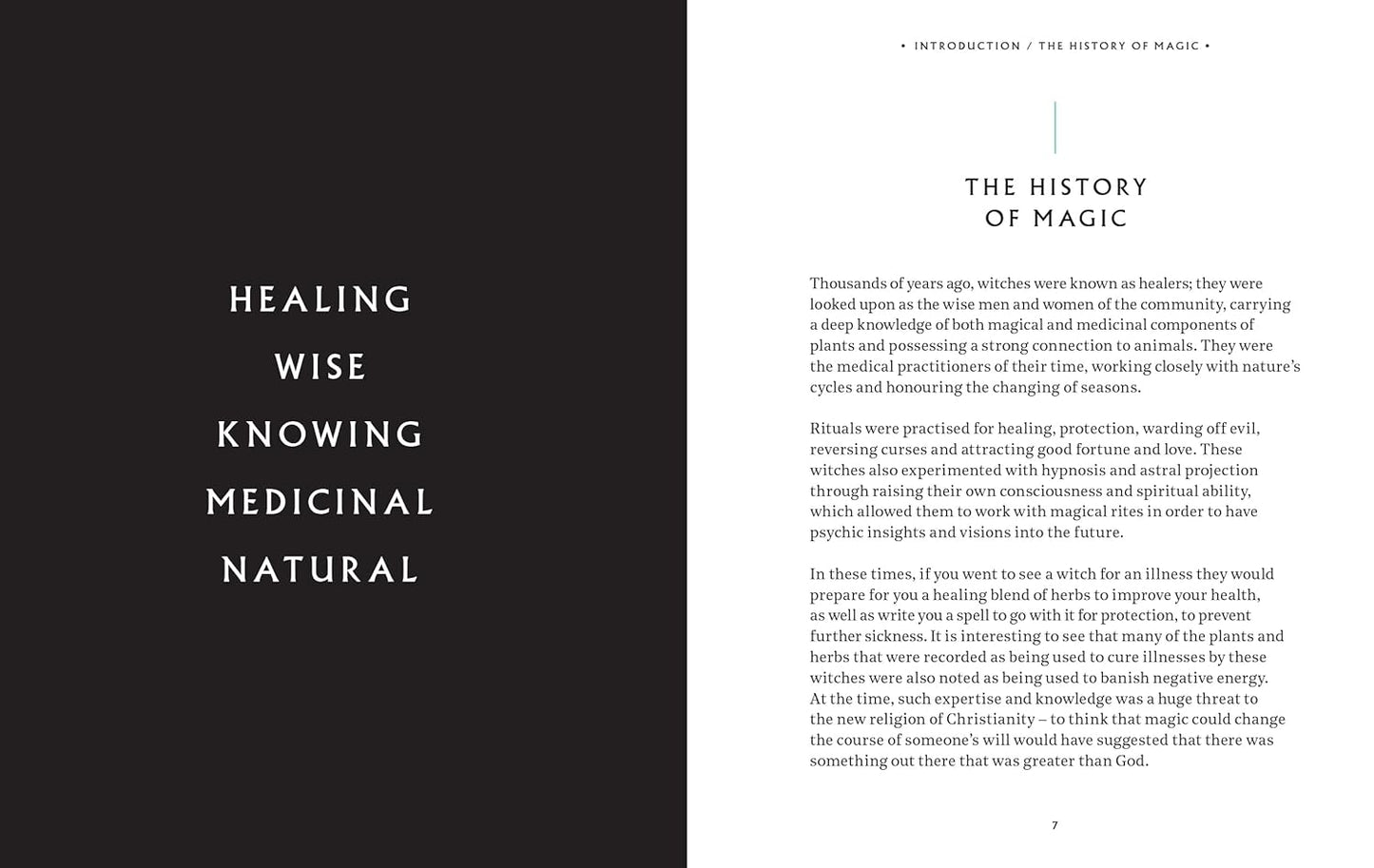 HEALING

WISE

KNOWING

MEDICINAL

NATURAL

• INTRODUCTION / THE HISTORY OF MAGIC •

THE HISTORY OF MAGIC

Thousands of years ago, witches were known as healers; they were looked upon as the wise men and women of the community, carrying a deep knowledge of both magical and medicinal components of plants and possessing a strong connection to animals. They were the medical practitioners of their time, working closely with nature's cycles and honouring the changing of seasons.

Rituals were practised for healing, protection, warding off evil, reversing curses and attracting good fortune and love. These witches also experimented with hypnosis and astral projection through raising their own consciousness and spiritual ability, which allowed them to work with magical rites in order to have psychic insights and visions into the future.

In these times, if you went to see a witch for an illness they would prepare for you a healing blend of herbs to improve your health, as well as write you a spell to go with it for protection, to prevent further sickness. It is interesting to see that many of the plants and herbs that were recorded as being used to cure illnesses by these witches were also noted as being used to banish negative energy. At the time, such expertise and knowledge was a huge threat to the new religion of Christianity – to think that magic could change the course of someone's will would have suggested that there was something out there that was greater than God.

7